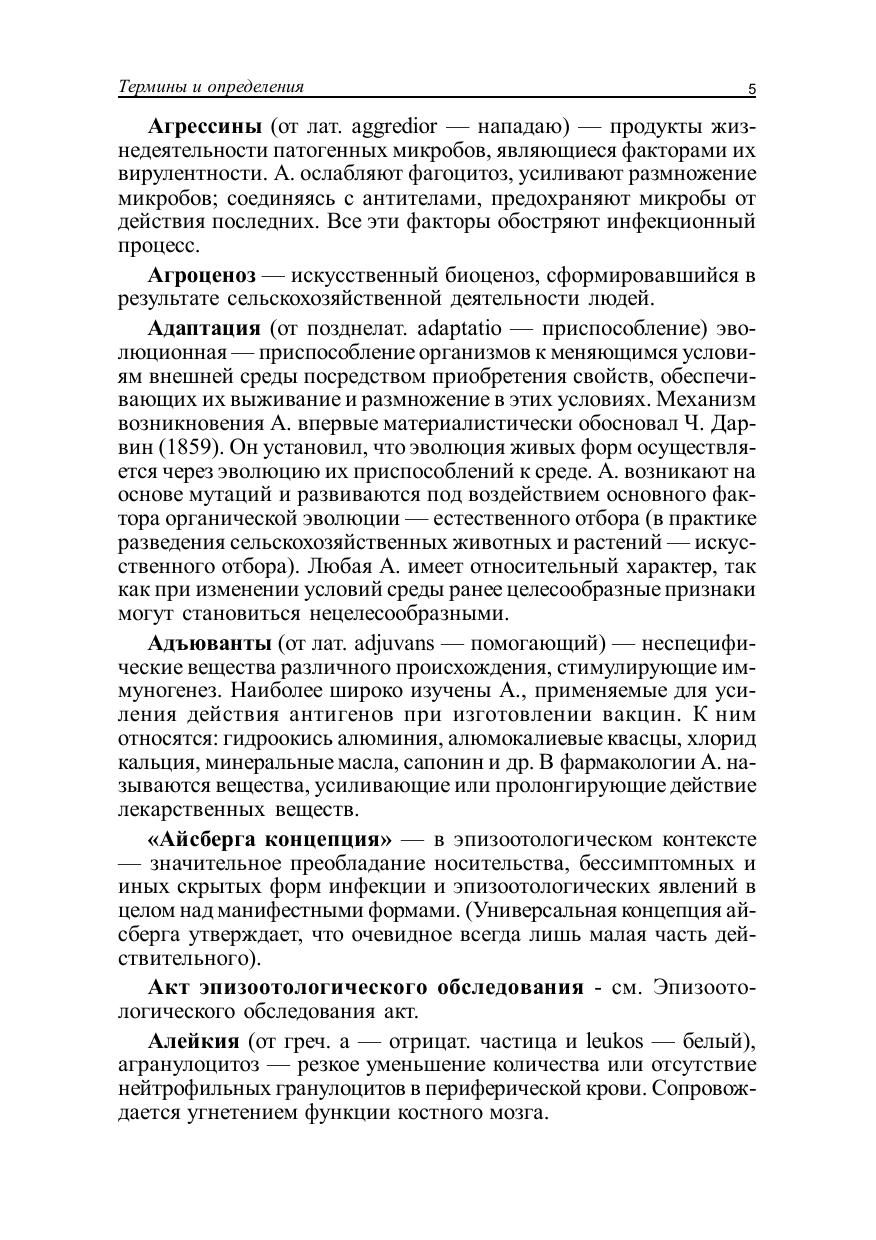 Термины и определения 5

Агрессины (от лат. aggredior — нападаю) — продукты жизнедеятельности патогенных микробов, являющиеся факторами их вирулентности. А. ослабляют фагоцитоз, усиливают размножение микробов; соединяясь с антителами, предохраняют микробы от действия последних. Все эти факторы обостряют инфекционный процесс.

Агроценоз — искусственный биоценоз, сформировавшийся в результате сельскохозяйственной деятельности людей.

Адаптация (от позднелат. adaptatio — приспособление) эволюционная — приспособление организмов к меняющимся условиям внешней среды посредством приобретения свойств, обеспечивающих их выживание и размножение в этих условиях. Механизм возникновения А. впервые материалистически обосновал Ч. Дарвин (1859). Он установил, что эволюция живых форм осуществляется через эволюцию их приспособлений к среде. А. возникают на основе мутаций и развиваются под воздействием основного фактора органической эволюции — естественного отбора (в практике разведения сельскохозяйственных животных и растений — искусственного отбора). Любая А. имеет относительный характер, так как при изменении условий среды ранее целесообразные признаки могут становиться нецелесообразными.

Адъюванты (от лат. adjuvans — помогающий) — неспецифические вещества различного происхождения, стимулирующие иммуногенез. Наиболее широко изучены А., применяемые для усиления действия антигенов при изготовлении вакцин. К ним относятся: гидроокись алюминия, алюмокалиевые квасцы, хлорид кальция, минеральные масла, сапонин и др. В фармакологии А. называются вещества, усиливающие или пролонгирующие действие лекарственных веществ.

«Айсберга концепция» — в эпизоотологическом контексте — значительное преобладание носительства, бессимптомных и иных скрытых форм инфекции и эпизоотологических явлений в целом над манифестными формами. (Универсальная концепция айсберга утверждает, что очевидное всегда лишь малая часть действительного).

Акт эпизоотологического обследования - см. Эпизоотологического обследования акт.

Алейкия (от греч. а — отрицат. частица и leukos — белый), агранулоцитоз — резкое уменьшение количества или отсутствие нейтрофильных гранулоцитов в периферической крови. Сопровождается угнетением функции костного мозга.